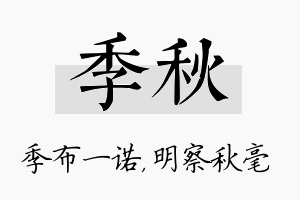 季秋

季布一诺，明察秋毫